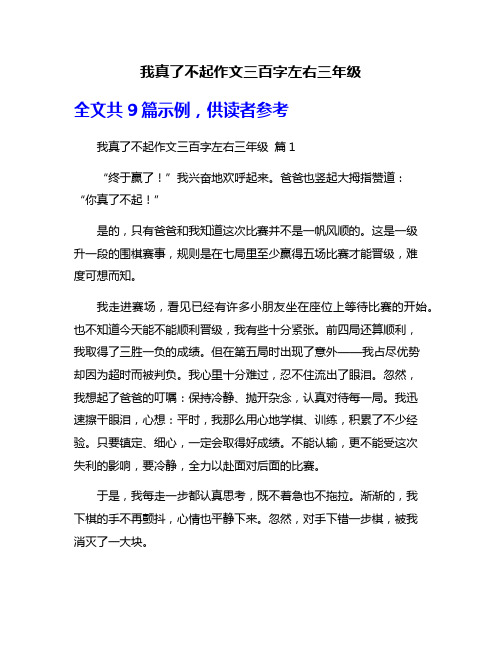 我真了不起作文三百字左右三年级

全文共 9 篇示例，供读者参考

我真了不起作文三百字左右三年级 篇 1

“终于赢了！”我兴奋地欢呼起来。爸爸也竖起大拇指赞道：“你真了不起！”

是的，只有爸爸和我知道这次比赛并不是一帆风顺的。这是一级升一段的围棋赛事，规则是在七局里至少赢得五场比赛才能晋级，难度可想而知。

我走进赛场，看见已经有许多小朋友坐在座位上等待比赛的开始。也不知道今天能不能顺利晋级，我有些十分紧张。前四局还算顺利，我取得了三胜一负的成绩。但在第五局时出现了意外——我占尽优势却因为超时而被判负。我心里十分难过，忍不住流出了眼泪。忽然，我想起了爸爸的叮嘱：保持冷静、抛开杂念，认真对待每一局。我迅速擦干眼泪，心想：平时，我那么用心地学棋、训练，积累了不少经验。只要镇定、细心，一定会取得好成绩。不能认输，更不能受这次失利的影响，要冷静，全力以赴面对后面的比赛。

于是，我每走一步都认真思考，既不着急也不拖拉。渐渐的，我下棋的手不再颤抖，心情也平静下来。忽然，对手下错一步棋，被我消灭了一大块。